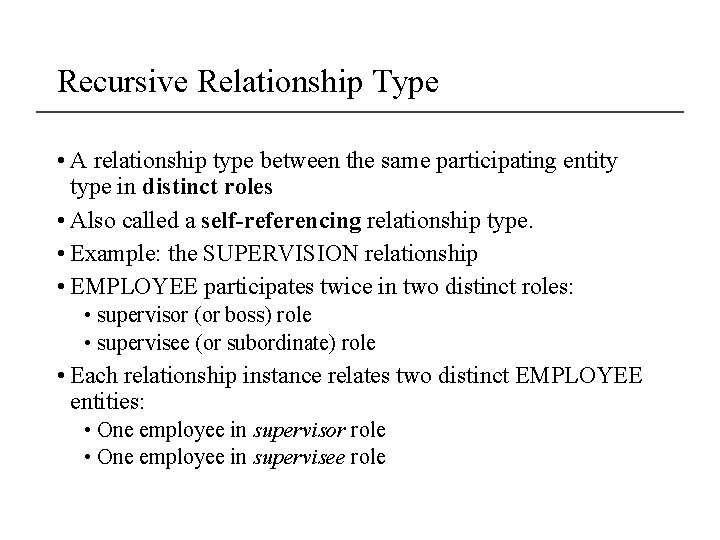 Recursive Relationship Type

• A relationship type between the same participating entity type in distinct roles

• Also called a self-referencing relationship type.

• Example: the SUPERVISION relationship

• EMPLOYEE participates twice in two distinct roles:

  • supervisor (or boss) role

  • supervisee (or subordinate) role

• Each relationship instance relates two distinct EMPLOYEE entities:

  • One employee in supervisor role

  • One employee in supervisee role